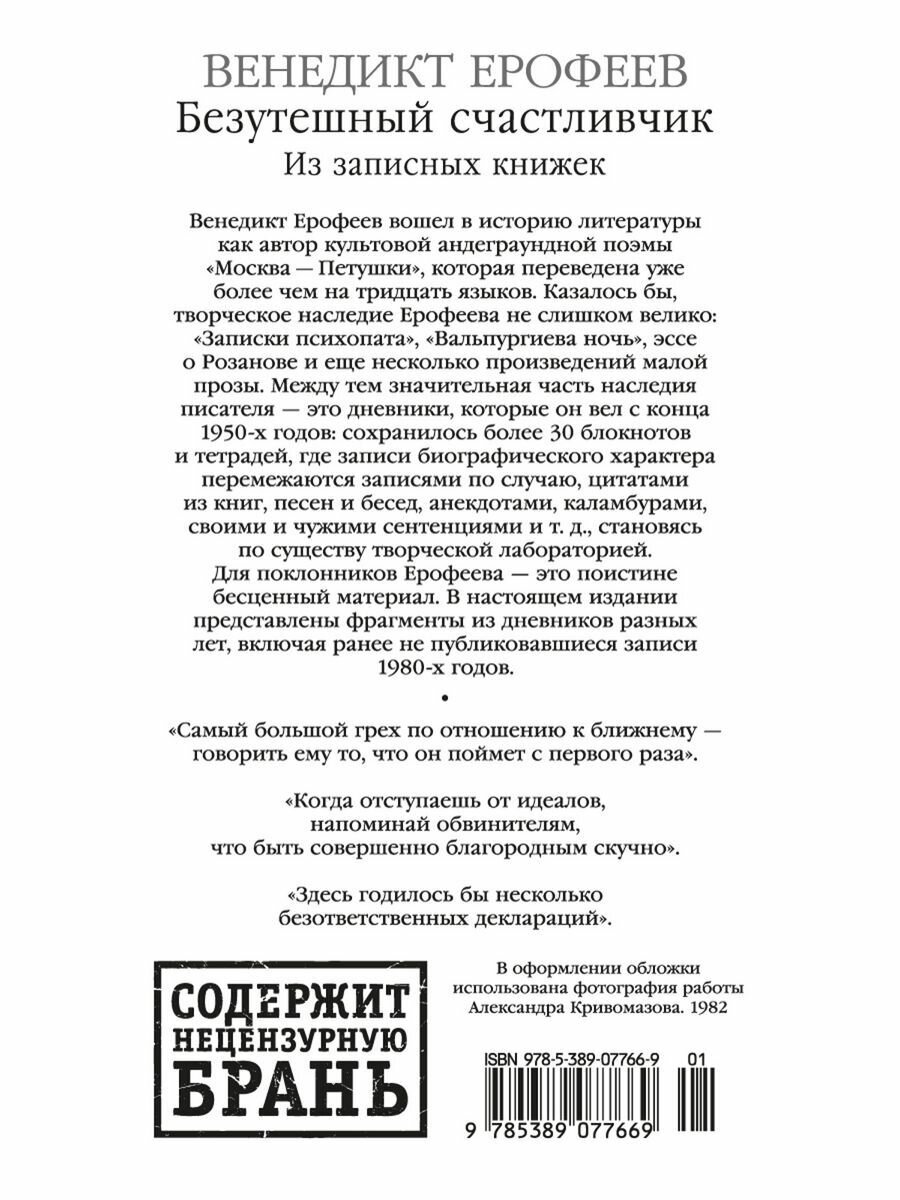 ВЕНЕДИКТ ЕРОФЕЕВ
Безутешный счастливчик
Из записных книжек

Венедикт Ерофеев вошел в историю литературы как автор культовой андеграундной поэмы «Москва — Петушки», которая переведена уже более чем на тридцать языков. Казалось бы, творческое наследие Ерофеева не слишком велико: «Записки психопата», «Вальпургиева ночь», эссе о Розанове и еще несколько произведений малой прозы. Между тем значительная часть наследия писателя — это дневники, которые он вел с конца 1950-х годов: сохранилось более 30 блокнотов и тетрадей, где записи биографического характера перемежаются записями по случаю, цитатами из книг, песен и бесед, анекдотами, каламбурами, своими и чужими сентенциями и т. д., становясь по существу творческой лабораторией.
Для поклонников Ерофеева — это поистине бесценный материал. В настоящем издании представлены фрагменты из дневников разных лет, включая ранее не публиковавшиеся записи 1980-х годов.

•

«Самый большой грех по отношению к ближнему — говорить ему то, что он поймет с первого раза».

«Когда отступаешь от идеалов, напоминай обвинителям, что быть совершенно благородным скучно».

«Здесь годилось бы несколько безответственных деклараций».

СОДЕРЖИТ
НЕЦЕНЗУРНУЮ
БРАНЬ

В оформлении обложки использована фотография работы Александра Кривомазова. 1982

ISBN 978-5-389-07766-9 01

9 785389 077669